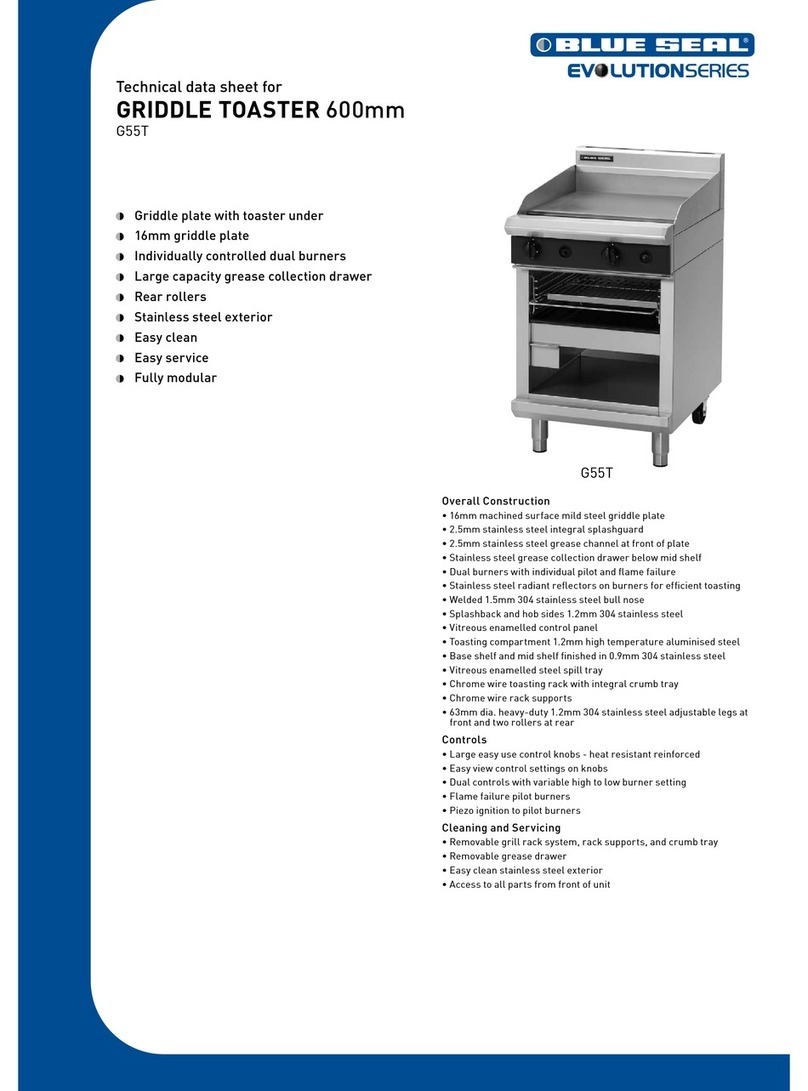 BLUE SEAL®
EVOLUTIONSERIES

Technical data sheet for
GRIDDLE TOASTER 600mm
G55T

Griddle plate with toaster under
16mm griddle plate
Individually controlled dual burners
Large capacity grease collection drawer
Rear rollers
Stainless steel exterior
Easy clean
Easy service
Fully modular

BLUE SEAL

G55T

Overall Construction
• 16mm machined surface mild steel griddle plate
• 2.5mm stainless steel integral splashguard
• 2.5mm stainless steel grease channel at front of plate
• Stainless steel grease collection drawer below mid shelf
• Dual burners with individual pilot and flame failure
• Stainless steel radiant reflectors on burners for efficient toasting
• Welded 1.5mm 304 stainless steel bull nose
• Splashback and hob sides 1.2mm 304 stainless steel
• Vitreous enamelled control panel
• Toasting compartment 1.2mm high temperature aluminised steel
• Base shelf and mid shelf finished in 0.9mm 304 stainless steel
• Vitreous enamelled steel spill tray
• Chrome wire toasting rack with integral crumb tray
• Chrome wire rack supports
• 63mm dia. heavy-duty 1.2mm 304 stainless steel adjustable legs at front and two rollers at rear

Controls
• Large easy use control knobs - heat resistant reinforced
• Easy view control settings on knobs
• Dual controls with variable high to low burner setting
• Flame failure pilot burners
• Piezo ignition to pilot burners

Cleaning and Servicing
• Removable grill rack system, rack supports, and crumb tray
• Removable grease drawer
• Easy clean stainless steel exterior
• Access to all parts from front of unit